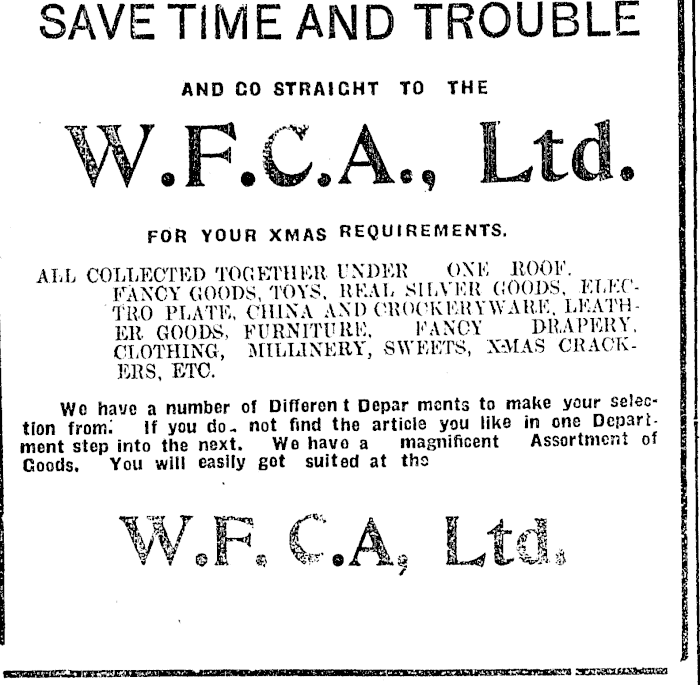 SAVE TIME AND TROUBLE

AND GO STRAIGHT TO THE

W.F.C.A., Ltd.

FOR YOUR XMAS REQUIREMENTS.

ALL COLLECTED TOGETHER UNDER ONE ROOF. FANCY GOODS, TOYS, REAL SILVER GOODS, ELECTRO PLATE, CHINA AND CROCKERYWARE, LEATHER GOODS, FURNITURE, FANCY DRAPERY, CLOTHING, MILLINERY, SWEETS, XMAS CRACKERS, ETC.

We have a number of Differen t Depar ments to make your selection from. If you do. not find the article you like in one Department step into the next. We have a magnificent Assortment of Goods. You will easily get suited at the

W.F. C.A, Ltd.